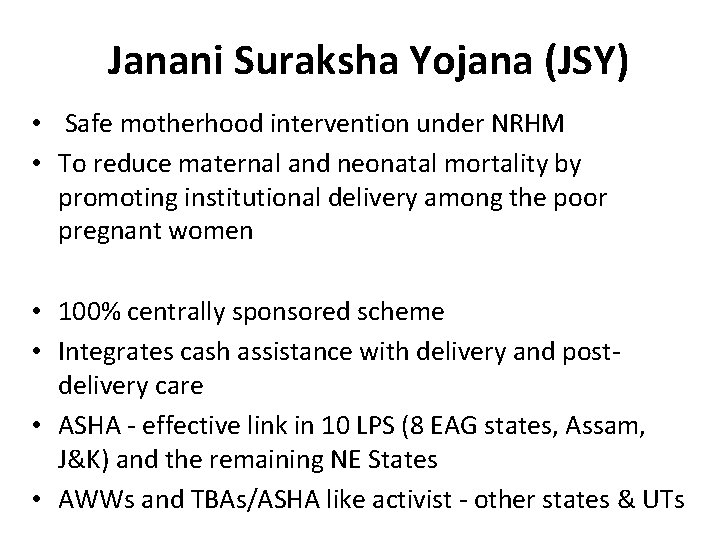 Janani Suraksha Yojana (JSY)

• Safe motherhood intervention under NRHM
• To reduce maternal and neonatal mortality by promoting institutional delivery among the poor pregnant women

• 100% centrally sponsored scheme
• Integrates cash assistance with delivery and post-delivery care
• ASHA - effective link in 10 LPS (8 EAG states, Assam, J&K) and the remaining NE States
• AWWs and TBAs/ASHA like activist - other states & UTs